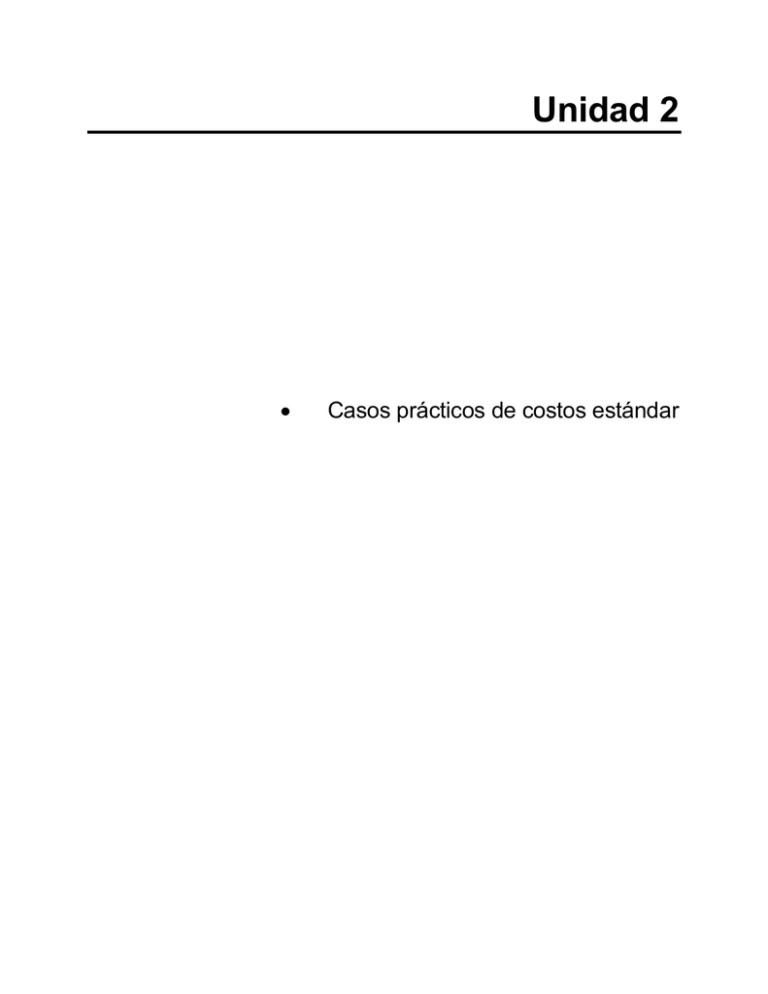 Unidad 2

• Casos prácticos de costos estándar